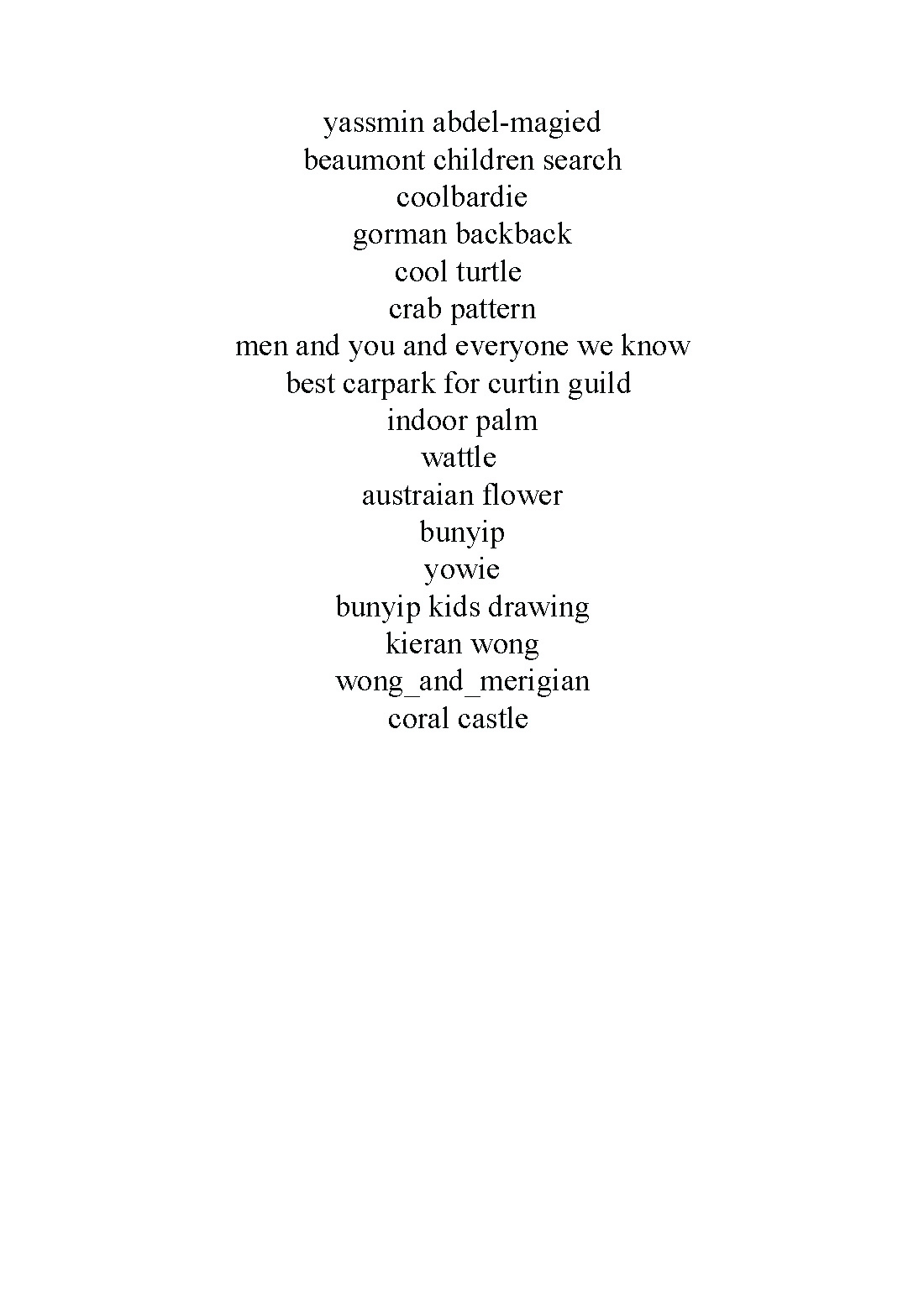 yassmin abdel-magied
beaumont children search
coolbardie
gorman backback
cool turtle
crab pattern
men and you and everyone we know
best carpark for curtin guild
indoor palm
wattle
austraian flower
bunyip
yowie
bunyip kids drawing
kieran wong
wong_and_merigian
coral castle